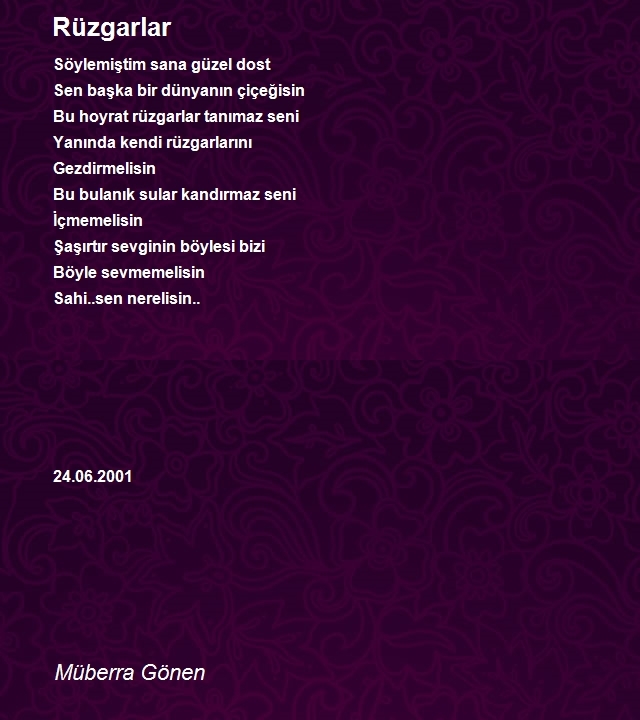 Rüzgarlar

Söylemiştim sana güzel dost
Sen başka bir dünyanın çiçeğisin
Bu hoyrat rüzgarlar tanımaz seni
Yanında kendi rüzgarlarını
Gezdirmelisin
Bu bulanık sular kandırmaz seni
İçmemelisin
Şaşırtır sevginin böylesi bizi
Böyle sevmemelisin
Sahi..sen nerelisin..

24.06.2001

Müberra Gönen